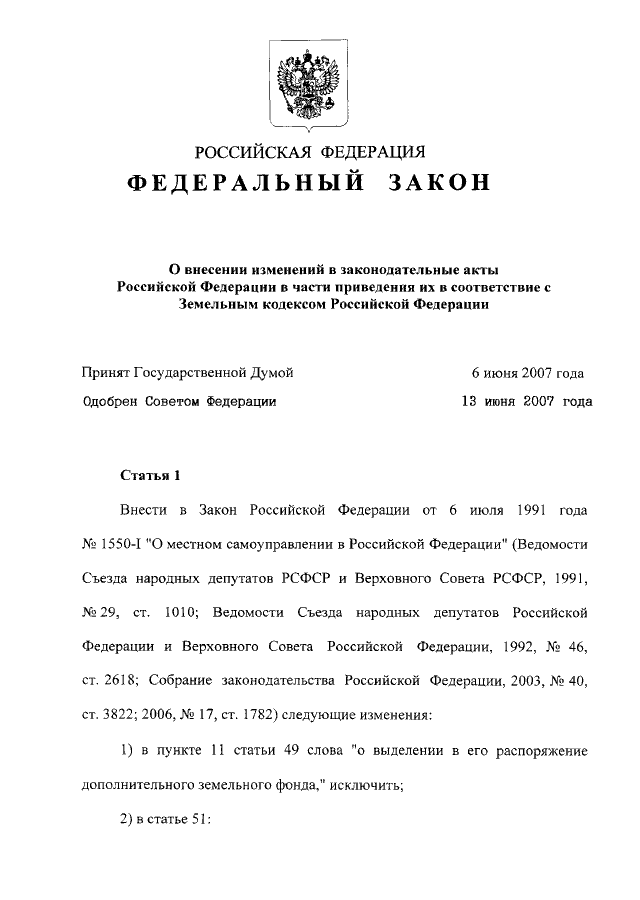 РОССИЙСКАЯ ФЕДЕРАЦИЯ
ФЕДЕРАЛЬНЫЙ ЗАКОН

О внесении изменений в законодательные акты Российской Федерации в части приведения их в соответствие с Земельным кодексом Российской Федерации

Принят Государственной Думой 6 июня 2007 года
Одобрен Советом Федерации 13 июня 2007 года

Статья 1

Внести в Закон Российской Федерации от 6 июля 1991 года № 1550-I "О местном самоуправлении в Российской Федерации" (Ведомости Съезда народных депутатов РСФСР и Верховного Совета РСФСР, 1991, № 29, ст. 1010; Ведомости Съезда народных депутатов Российской Федерации и Верховного Совета Российской Федерации, 1992, № 46, ст. 2618; Собрание законодательства Российской Федерации, 2003, № 40, ст. 3822; 2006, № 17, ст. 1782) следующие изменения:

1) в пункте 11 статьи 49 слова "о выделении в его распоряжение дополнительного земельного фонда," исключить;

2) в статье 51: